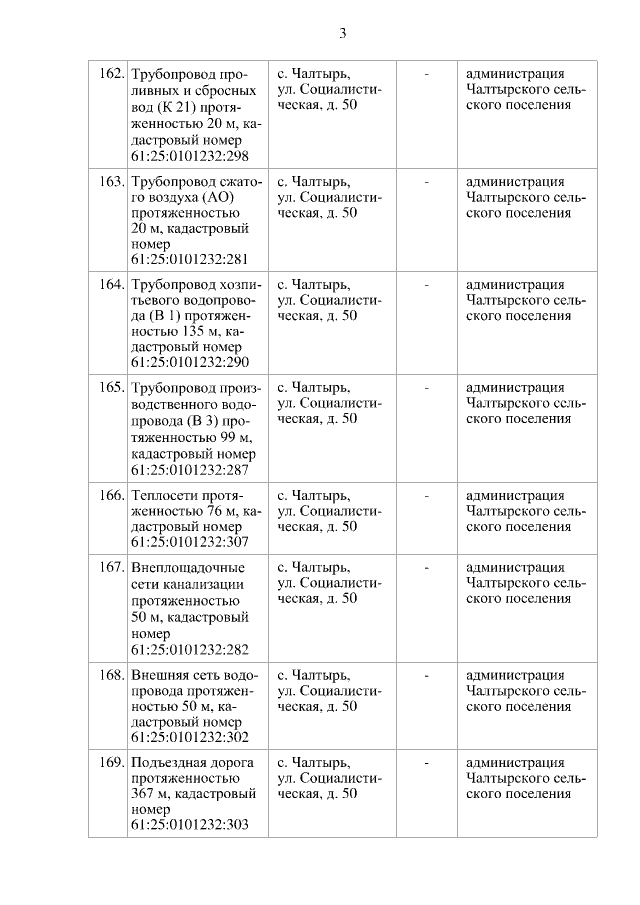 3

| | | | | |
|---|---|---|---|---|
| 162. | Трубопровод проливных и сбросных вод (К 21) протяженностью 20 м, кадастровый номер 61:25:0101232:298 | с. Чалтырь, ул. Социалистическая, д. 50 | - | администрация Чалтырского сельского поселения |
| 163. | Трубопровод сжатого воздуха (АО) протяженностью 20 м, кадастровый номер 61:25:0101232:281 | с. Чалтырь, ул. Социалистическая, д. 50 | - | администрация Чалтырского сельского поселения |
| 164. | Трубопровод хозпитьевого водопровода (В 1) протяженностью 135 м, кадастровый номер 61:25:0101232:290 | с. Чалтырь, ул. Социалистическая, д. 50 | - | администрация Чалтырского сельского поселения |
| 165. | Трубопровод производственного водопровода (В 3) протяженностью 99 м, кадастровый номер 61:25:0101232:287 | с. Чалтырь, ул. Социалистическая, д. 50 | - | администрация Чалтырского сельского поселения |
| 166. | Теплосети протяженностью 76 м, кадастровый номер 61:25:0101232:307 | с. Чалтырь, ул. Социалистическая, д. 50 | - | администрация Чалтырского сельского поселения |
| 167. | Внеплощадочные сети канализации протяженностью 50 м, кадастровый номер 61:25:0101232:282 | с. Чалтырь, ул. Социалистическая, д. 50 | - | администрация Чалтырского сельского поселения |
| 168. | Внешняя сеть водопровода протяженностью 50 м, кадастровый номер 61:25:0101232:302 | с. Чалтырь, ул. Социалистическая, д. 50 | - | администрация Чалтырского сельского поселения |
| 169. | Подъездная дорога протяженностью 367 м, кадастровый номер 61:25:0101232:303 | с. Чалтырь, ул. Социалистическая, д. 50 | - | администрация Чалтырского сельского поселения |